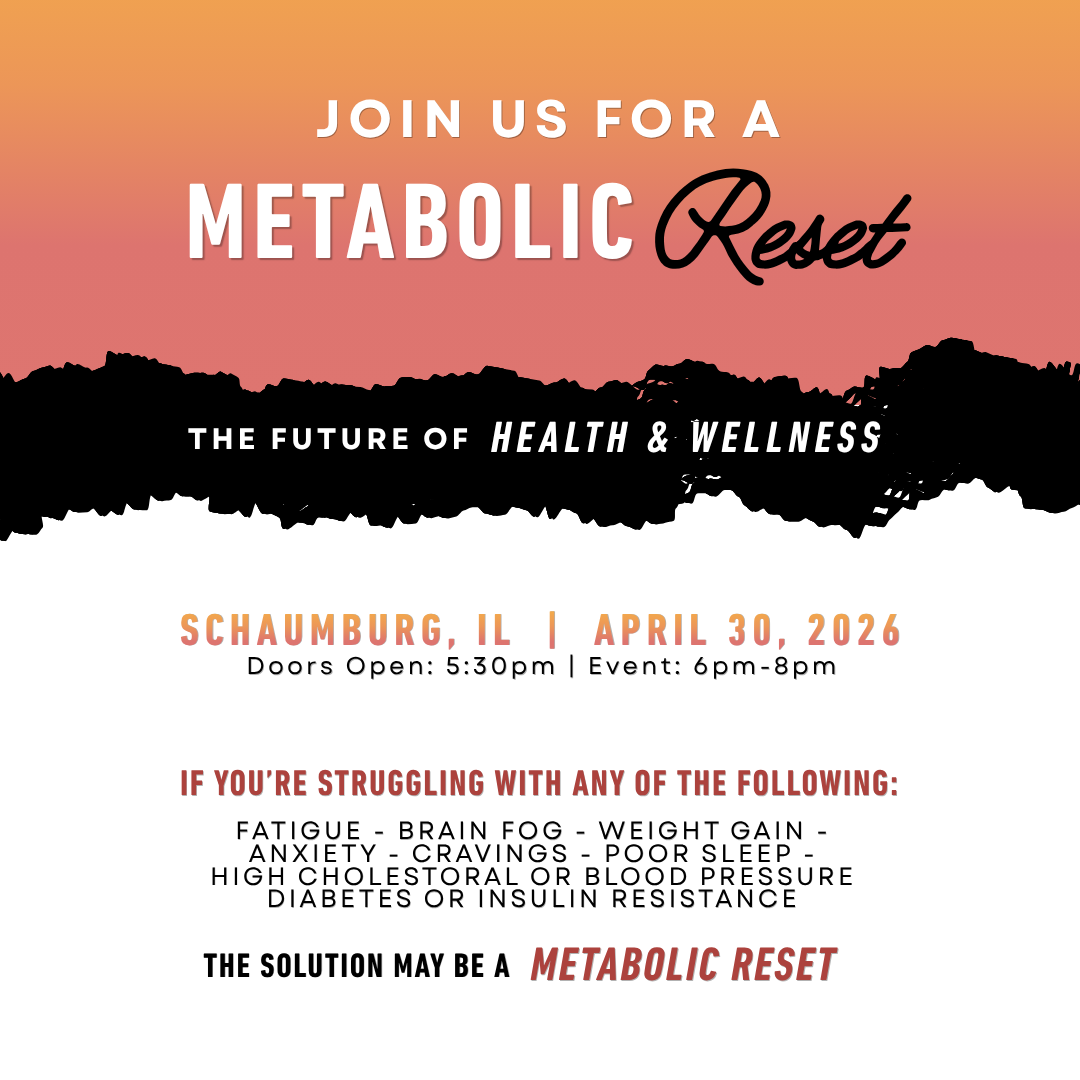 JOIN US FOR A
METABOLIC Reset

THE FUTURE OF HEALTH & WELLNESS

SCHAUMBURG, IL | APRIL 30, 2026
Doors Open: 5:30pm | Event: 6pm-8pm

IF YOU'RE STRUGGLING WITH ANY OF THE FOLLOWING:

FATIGUE - BRAIN FOG - WEIGHT GAIN -
ANXIETY - CRAVINGS - POOR SLEEP -
HIGH CHOLESTORAL OR BLOOD PRESSURE
DIABETES OR INSULIN RESISTANCE

THE SOLUTION MAY BE A METABOLIC RESET